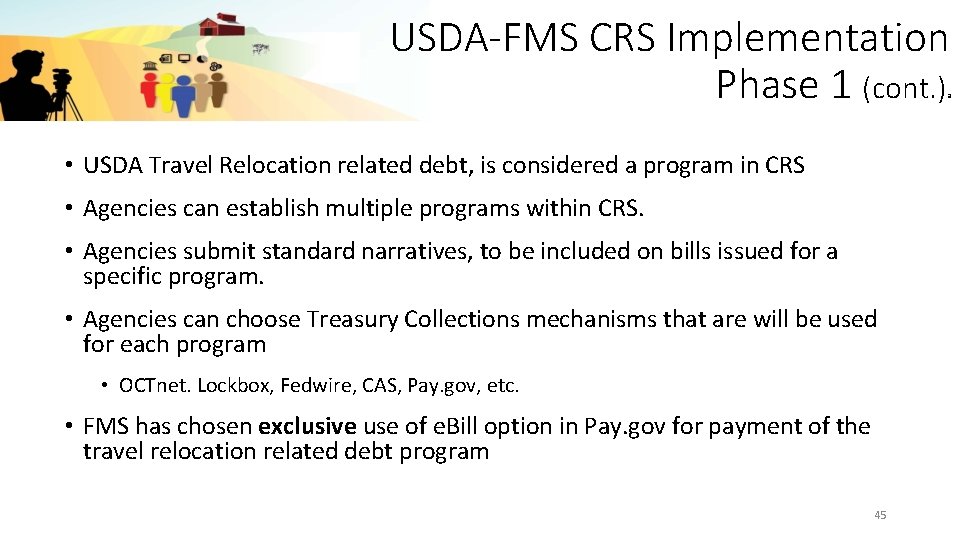 USDA-FMS CRS Implementation
Phase 1 (cont.).

• USDA Travel Relocation related debt, is considered a program in CRS

• Agencies can establish multiple programs within CRS.

• Agencies submit standard narratives, to be included on bills issued for a specific program.

• Agencies can choose Treasury Collections mechanisms that are will be used for each program

• OCTnet. Lockbox, Fedwire, CAS, Pay.gov, etc.

• FMS has chosen exclusive use of eBill option in Pay.gov for payment of the travel relocation related debt program

45